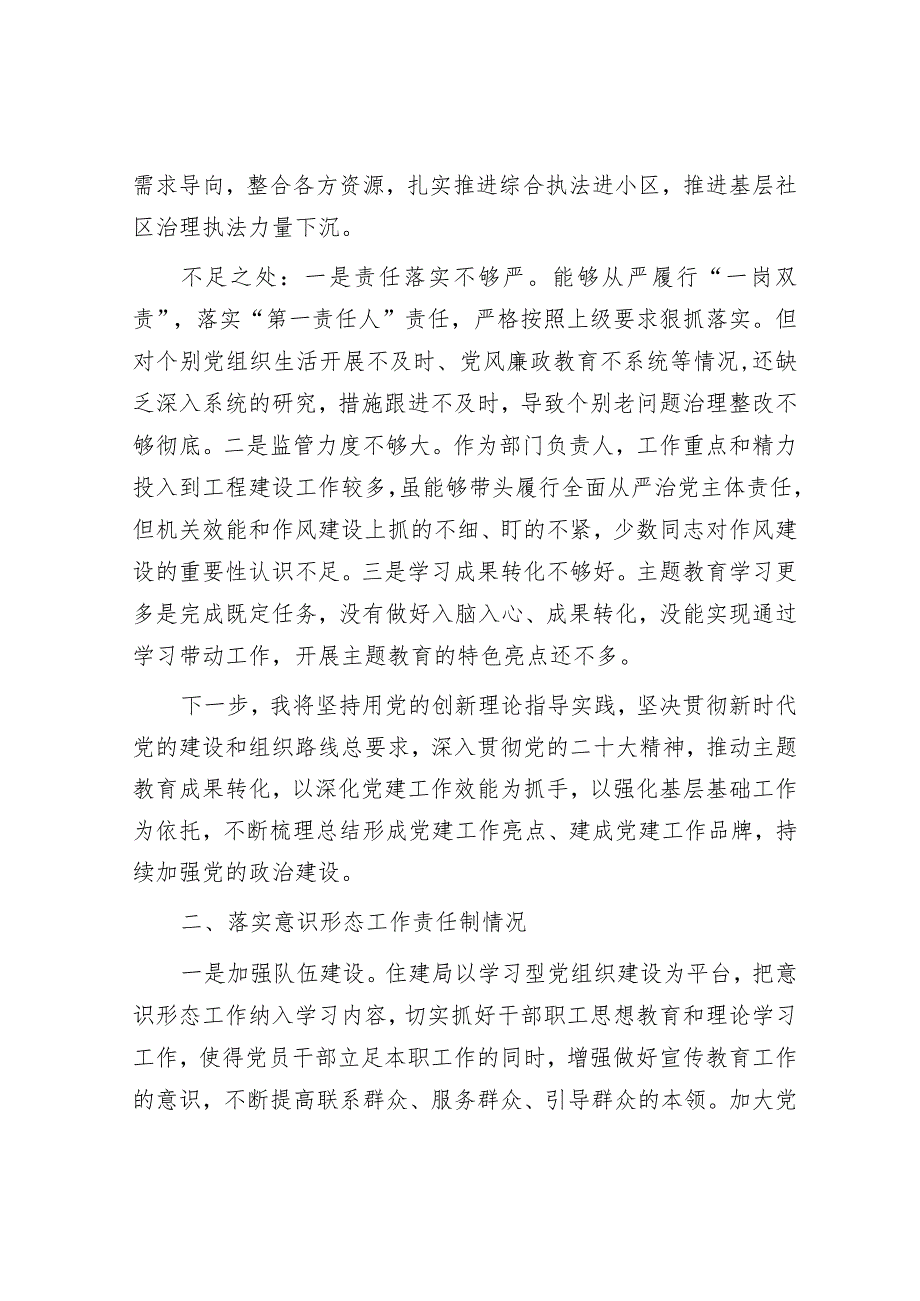 需求导向，整合各方资源，扎实推进综合执法进小区，推进基层社区治理执法力量下沉。

不足之处：一是责任落实不够严。能够从严履行“一岗双责”，落实“第一责任人”责任，严格按照上级要求狠抓落实。但对个别党组织生活开展不及时、党风廉政教育不系统等情况，还缺乏深入系统的研究，措施跟进不及时，导致个别老问题治理整改不够彻底。二是监管力度不够大。作为部门负责人，工作重点和精力投入到工程建设工作较多，虽能够带头履行全面从严治党主体责任，但机关效能和作风建设上抓的不细、盯的不紧，少数同志对作风建设的重要性认识不足。三是学习成果转化不够好。主题教育学习更多是完成既定任务，没有做好入脑入心、成果转化，没能实现通过学习带动工作，开展主题教育的特色亮点还不多。

下一步，我将坚持用党的创新理论指导实践，坚决贯彻新时代党的建设和组织路线总要求，深入贯彻党的二十大精神，推动主题教育成果转化，以深化党建工作效能为抓手，以强化基层基础工作为依托，不断梳理总结形成党建工作亮点、建成党建工作品牌，持续加强党的政治建设。

二、落实意识形态工作责任制情况

一是加强队伍建设。住建局以学习型党组织建设为平台，把意识形态工作纳入学习内容，切实抓好干部职工思想教育和理论学习工作，使得党员干部立足本职工作的同时，增强做好宣传教育工作的意识，不断提高联系群众、服务群众、引导群众的本领。加大党